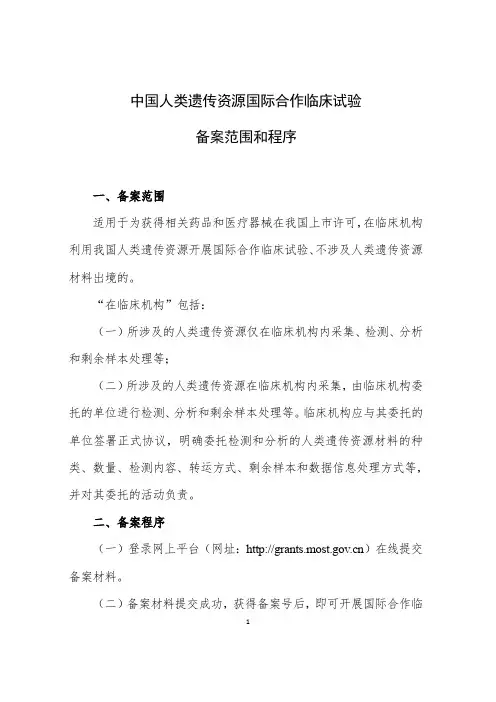 中国人类遗传资源国际合作临床试验

备案范围和程序

一、备案范围

适用于为获得相关药品和医疗器械在我国上市许可，在临床机构利用我国人类遗传资源开展国际合作临床试验、不涉及人类遗传资源材料出境的。

“在临床机构”包括：

（一）所涉及的人类遗传资源仅在临床机构内采集、检测、分析和剩余样本处理等；

（二）所涉及的人类遗传资源在临床机构内采集，由临床机构委托的单位进行检测、分析和剩余样本处理等。临床机构应与其委托的单位签署正式协议，明确委托检测和分析的人类遗传资源材料的种类、数量、检测内容、转运方式、剩余样本和数据信息处理方式等，并对其委托的活动负责。

二、备案程序

（一）登录网上平台（网址：http://grants.most.gov.cn）在线提交备案材料。

（二）备案材料提交成功，获得备案号后，即可开展国际合作临

1